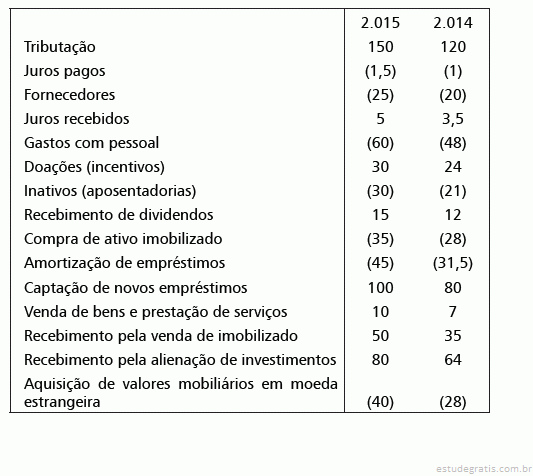 | | 2.015 | 2.014 |
|---|---|---|
| Tributação | 150 | 120 |
| Juros pagos | (1,5) | (1) |
| Fornecedores | (25) | (20) |
| Juros recebidos | 5 | 3,5 |
| Gastos com pessoal | (60) | (48) |
| Doações (incentivos) | 30 | 24 |
| Inativos (aposentadorias) | (30) | (21) |
| Recebimento de dividendos | 15 | 12 |
| Compra de ativo imobilizado | (35) | (28) |
| Amortização de empréstimos | (45) | (31,5) |
| Captação de novos empréstimos | 100 | 80 |
| Venda de bens e prestação de serviços | 10 | 7 |
| Recebimento pela venda de imobilizado | 50 | 35 |
| Recebimento pela alienação de investimentos | 80 | 64 |
| Aquisição de valores mobiliários em moeda estrangeira | (40) | (28) |

estudegratis.com.br